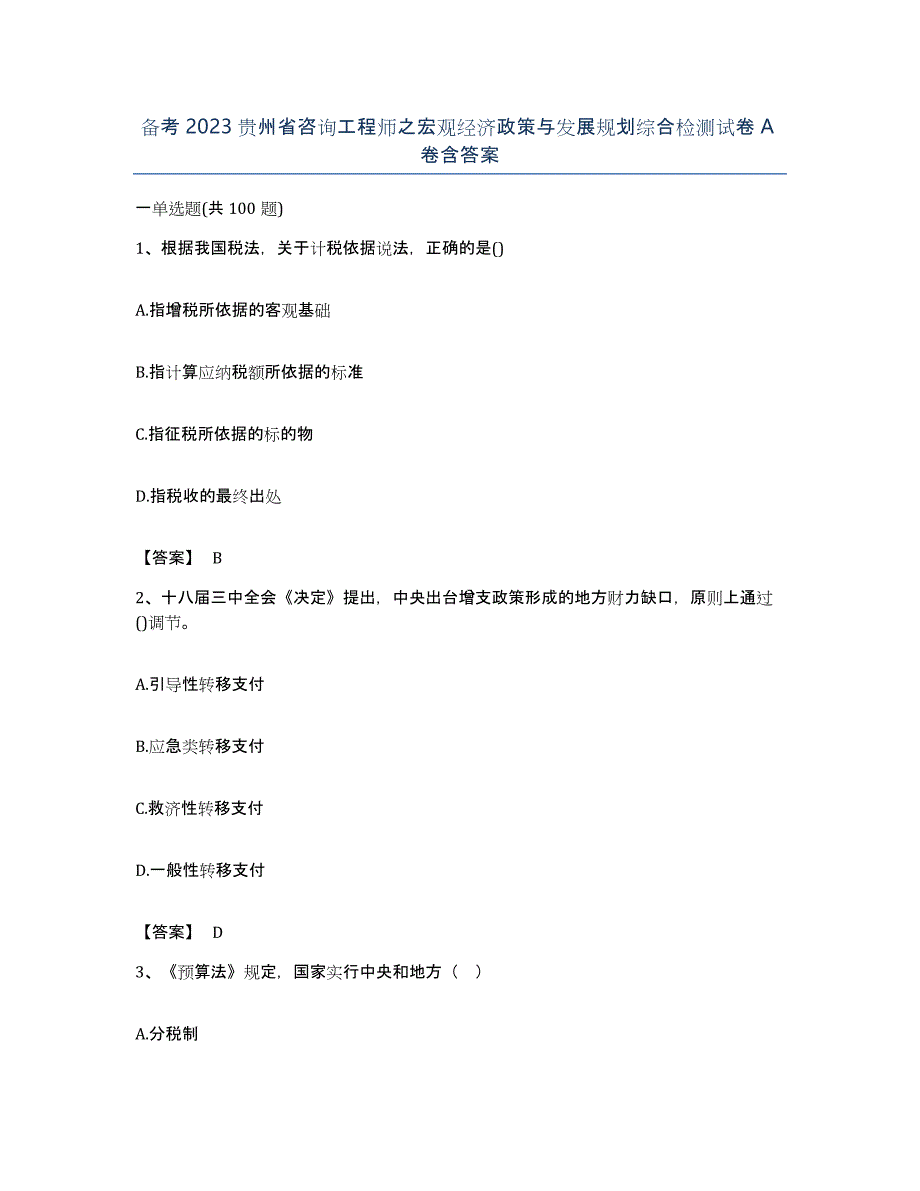 备考 2023 贵州省咨询工程师之宏观经济政策与发展规划综合检测试卷 A 卷含答案

一单选题(共 100 题)

1、根据我国税法，关于计税依据说法，正确的是()

A.指增税所依据的客观基础

B.指计算应纳税额所依据的标准

C.指征税所依据的标的物

D.指税收的最终出处

【答案】 B

2、十八届三中全会《决定》提出，中央出台增支政策形成的地方财力缺口，原则上通过()调节。

A.引导性转移支付

B.应急类转移支付

C.救济性转移支付

D.一般性转移支付

【答案】 D

3、《预算法》规定，国家实行中央和地方（ ）

A.分税制